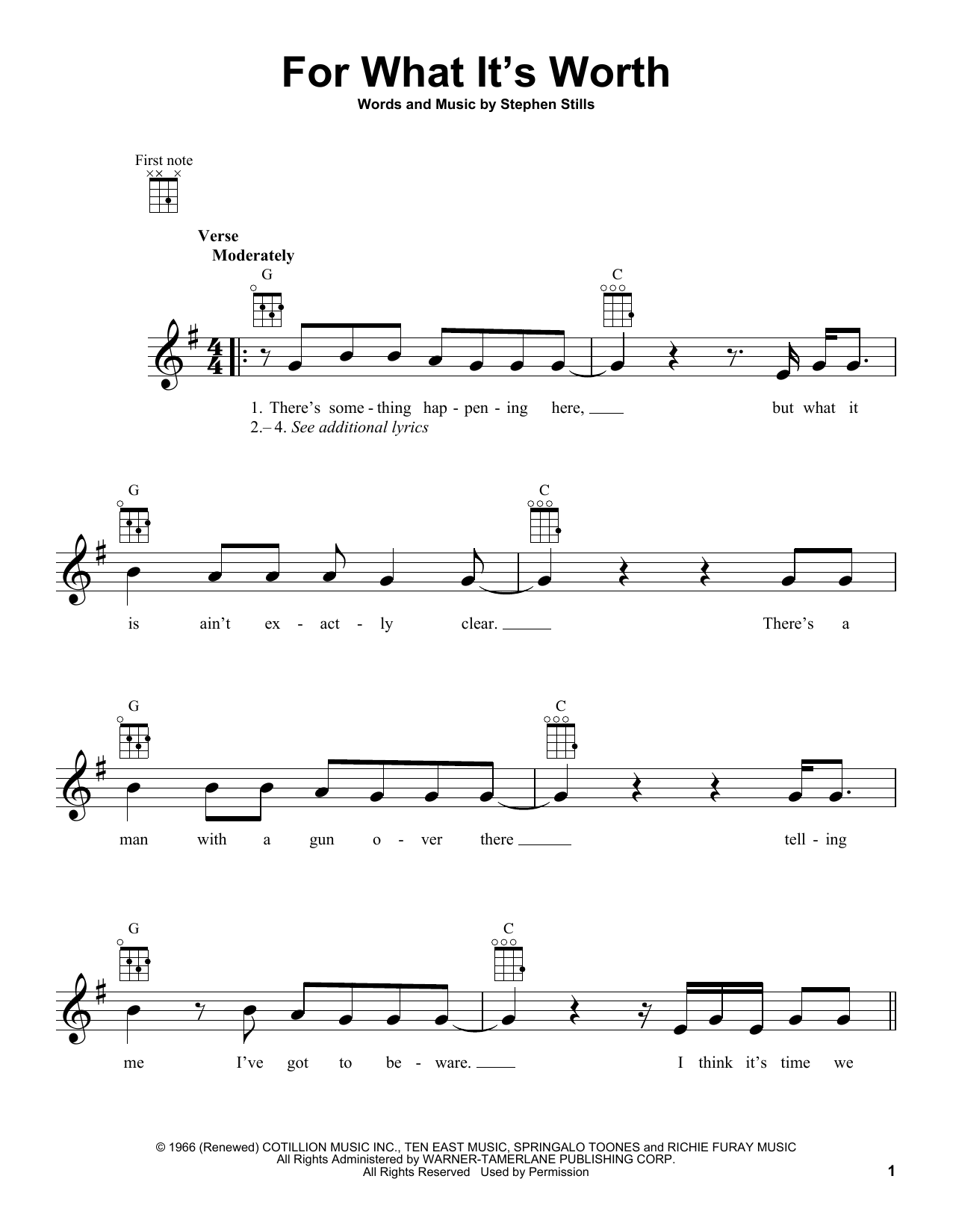 For What It's Worth

Words and Music by Stephen Stills

First note

Verse

Moderately

G

C

1. There's some - thing hap - pen - ing here, ____ but what it

2.– 4. See additional lyrics

G

C

is ain't ex - act - ly clear. ____ There's a

G

C

man with a gun o - ver there ____ tell - ing

G

C

me I've got to be - ware. ____ I think it's time we

© 1966 (Renewed) COTILLION MUSIC INC., TEN EAST MUSIC, SPRINGALO TOONES and RICHIE FURAY MUSIC
All Rights Administered by WARNER-TAMERLANE PUBLISHING CORP.
All Rights Reserved Used by Permission

1